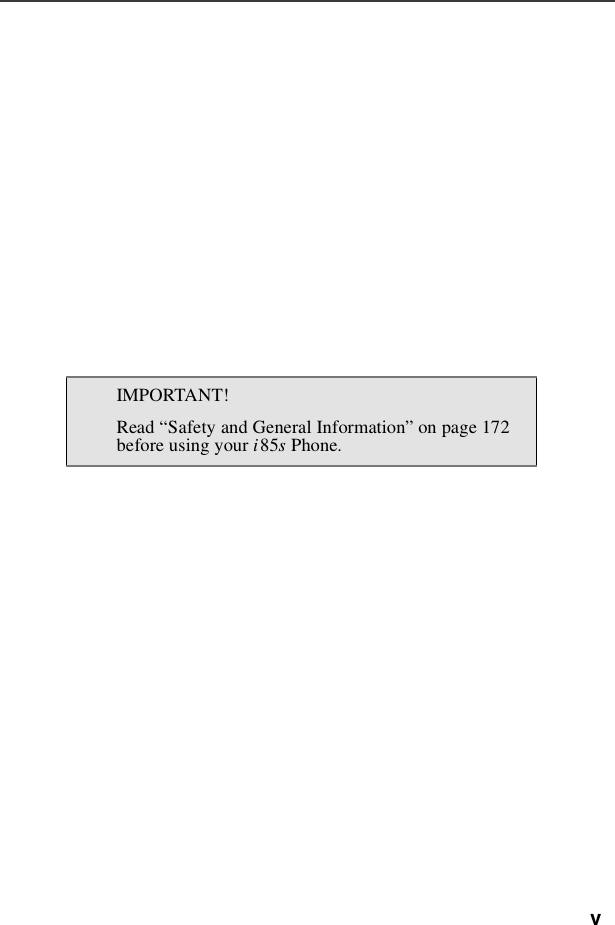 IMPORTANT!

Read “Safety and General Information” on page 172 before using your i85s Phone.

v